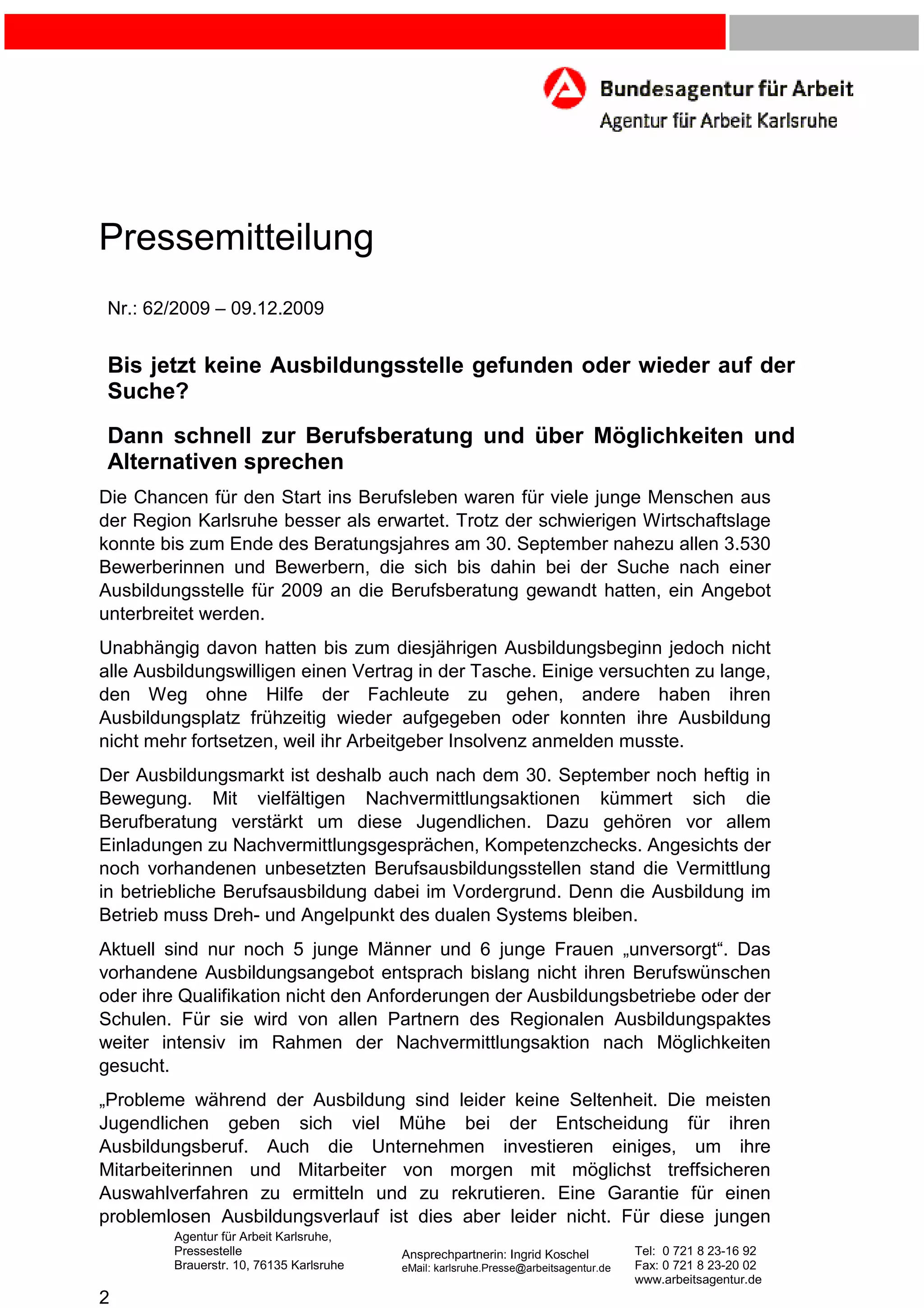 Bundesagentur für Arbeit
Agentur für Arbeit Karlsruhe

Pressemitteilung

Nr.: 62/2009 – 09.12.2009

Bis jetzt keine Ausbildungsstelle gefunden oder wieder auf der Suche?

Dann schnell zur Berufsberatung und über Möglichkeiten und Alternativen sprechen

Die Chancen für den Start ins Berufsleben waren für viele junge Menschen aus der Region Karlsruhe besser als erwartet. Trotz der schwierigen Wirtschaftslage konnte bis zum Ende des Beratungsjahres am 30. September nahezu allen 3.530 Bewerberinnen und Bewerbern, die sich bis dahin bei der Suche nach einer Ausbildungsstelle für 2009 an die Berufsberatung gewandt hatten, ein Angebot unterbreitet werden.

Unabhängig davon hatten bis zum diesjährigen Ausbildungsbeginn jedoch nicht alle Ausbildungswilligen einen Vertrag in der Tasche. Einige versuchten zu lange, den Weg ohne Hilfe der Fachleute zu gehen, andere haben ihren Ausbildungsplatz frühzeitig wieder aufgegeben oder konnten ihre Ausbildung nicht mehr fortsetzen, weil ihr Arbeitgeber Insolvenz anmelden musste.

Der Ausbildungsmarkt ist deshalb auch nach dem 30. September noch heftig in Bewegung. Mit vielfältigen Nachvermittlungsaktionen kümmert sich die Berufberatung verstärkt um diese Jugendlichen. Dazu gehören vor allem Einladungen zu Nachvermittlungsgesprächen, Kompetenzchecks. Angesichts der noch vorhandenen unbesetzten Berufsausbildungsstellen stand die Vermittlung in betriebliche Berufsausbildung dabei im Vordergrund. Denn die Ausbildung im Betrieb muss Dreh- und Angelpunkt des dualen Systems bleiben.

Aktuell sind nur noch 5 junge Männer und 6 junge Frauen „unversorgt“. Das vorhandene Ausbildungsangebot entsprach bislang nicht ihren Berufswünschen oder ihre Qualifikation nicht den Anforderungen der Ausbildungsbetriebe oder der Schulen. Für sie wird von allen Partnern des Regionalen Ausbildungspaktes weiter intensiv im Rahmen der Nachvermittlungsaktion nach Möglichkeiten gesucht.

„Probleme während der Ausbildung sind leider keine Seltenheit. Die meisten Jugendlichen geben sich viel Mühe bei der Entscheidung für ihren Ausbildungsberuf. Auch die Unternehmen investieren einiges, um ihre Mitarbeiterinnen und Mitarbeiter von morgen mit möglichst treffsicheren Auswahlverfahren zu ermitteln und zu rekrutieren. Eine Garantie für einen problemlosen Ausbildungsverlauf ist dies aber leider nicht. Für diese jungen

Agentur für Arbeit Karlsruhe,
Pressestelle
Brauerstr. 10, 76135 Karlsruhe

Ansprechpartnerin: Ingrid Koschel
eMail: karlsruhe.Presse@arbeitsagentur.de

Tel: 0 721 8 23-16 92
Fax: 0 721 8 23-20 02
www.arbeitsagentur.de

2